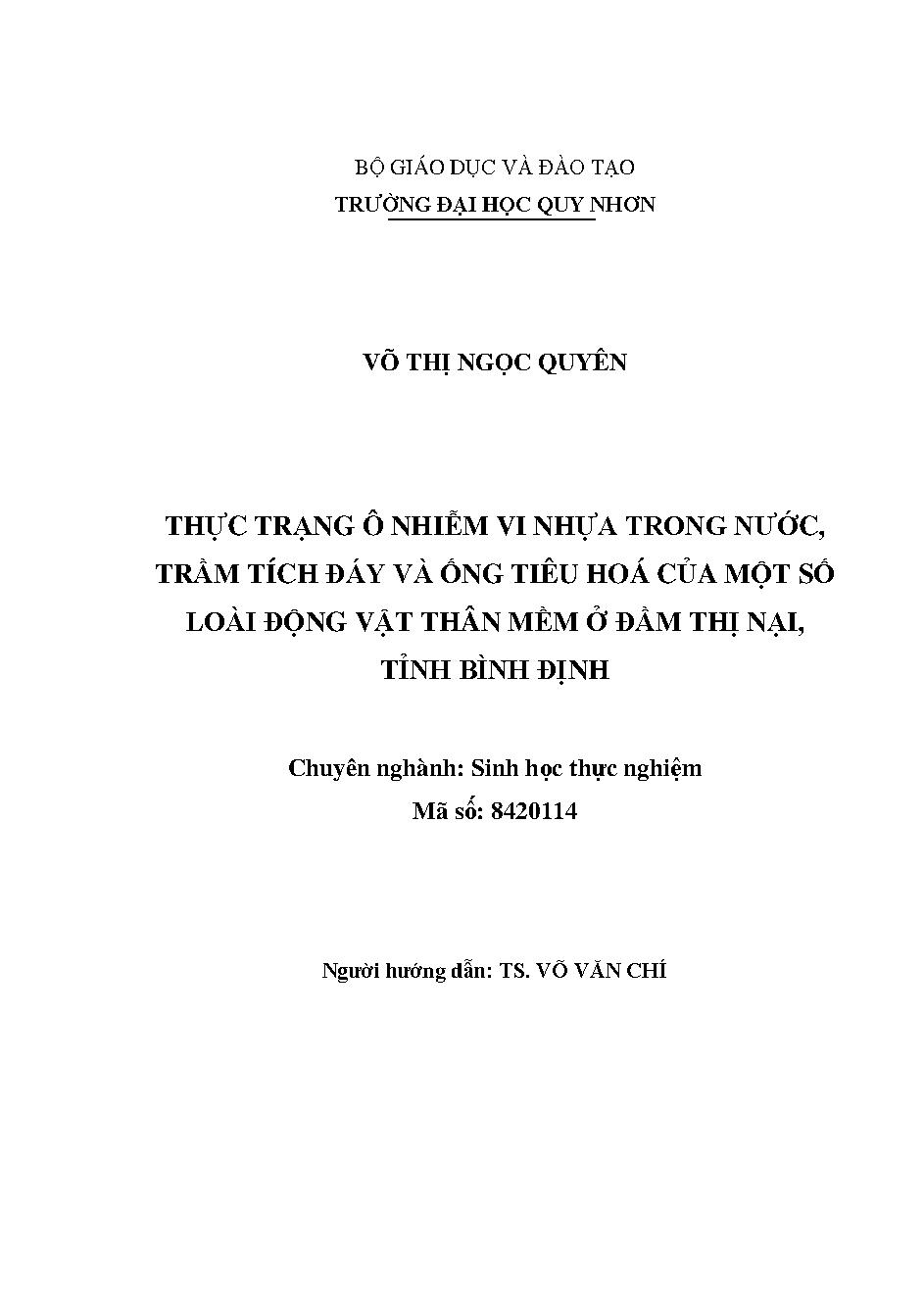 BỘ GIÁO DỤC VÀ ĐÀO TẠO
TRƯỜNG ĐẠI HỌC QUY NHƠN

VÕ THỊ NGỌC QUYÊN

THỰC TRẠNG Ô NHIỄM VI NHỰA TRONG NƯỚC, TRẦM TÍCH ĐÁY VÀ ỐNG TIÊU HOÁ CỦA MỘT SỐ LOÀI ĐỘNG VẬT THÂN MỀM Ở ĐẦM THỊ NẠI, TỈNH BÌNH ĐỊNH

Chuyên nghành: Sinh học thực nghiệm
Mã số: 8420114

Người hướng dẫn: TS. VÕ VĂN CHÍ